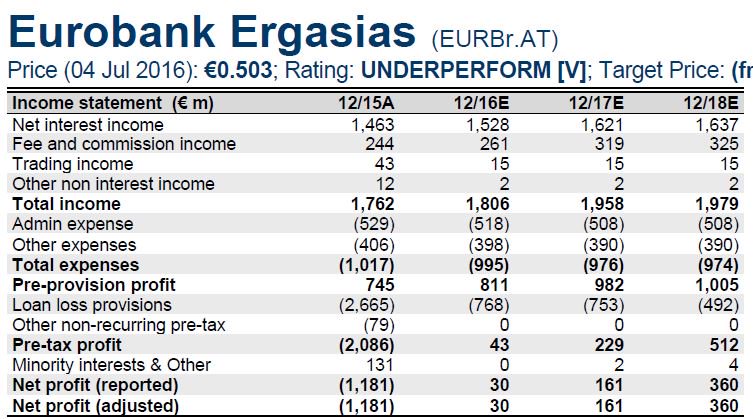 Eurobank Ergasias (EURBr.AT)

Price (04 Jul 2016): €0.503; Rating: UNDERPERFORM [V]; Target Price: (fr

| Income statement (€ m) | 12/15A | 12/16E | 12/17E | 12/18E |
|---|---|---|---|---|
| Net interest income | 1,463 | 1,528 | 1,621 | 1,637 |
| Fee and commission income | 244 | 261 | 319 | 325 |
| Trading income | 43 | 15 | 15 | 15 |
| Other non interest income | 12 | 2 | 2 | 2 |
| Total income | 1,762 | 1,806 | 1,958 | 1,979 |
| Admin expense | (529) | (518) | (508) | (508) |
| Other expenses | (406) | (398) | (390) | (390) |
| Total expenses | (1,017) | (995) | (976) | (974) |
| Pre-provision profit | 745 | 811 | 982 | 1,005 |
| Loan loss provisions | (2,665) | (768) | (753) | (492) |
| Other non-recurring pre-tax | (79) | 0 | 0 | 0 |
| Pre-tax profit | (2,086) | 43 | 229 | 512 |
| Minority interests & Other | 131 | 0 | 2 | 4 |
| Net profit (reported) | (1,181) | 30 | 161 | 360 |
| Net profit (adjusted) | (1,181) | 30 | 161 | 360 |